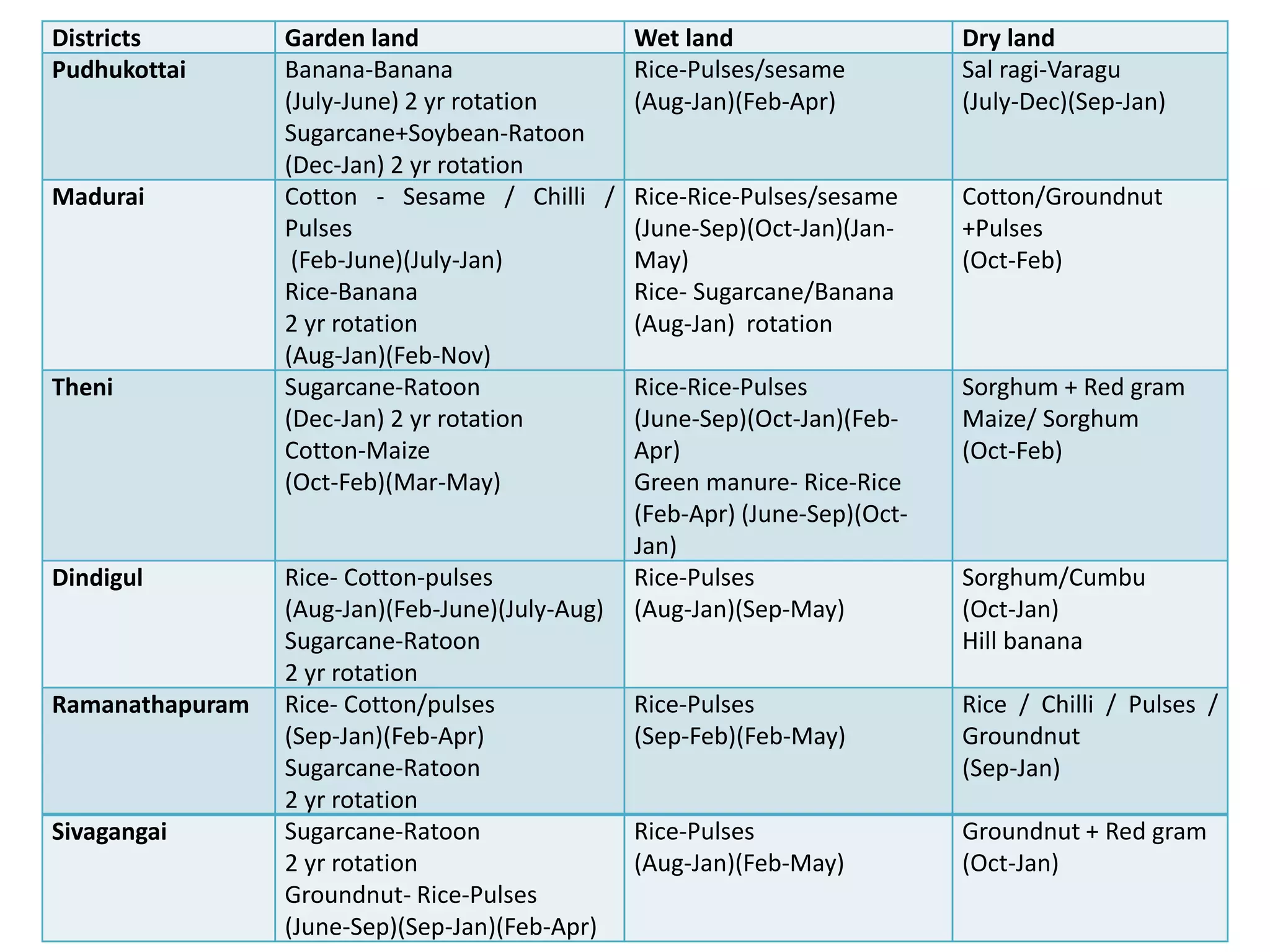 | Districts | Garden land | Wet land | Dry land |
|---|---|---|---|
| Pudhukottai | Banana-Banana (July-June) 2 yr rotation Sugarcane+Soybean-Ratoon (Dec-Jan) 2 yr rotation | Rice-Pulses/sesame (Aug-Jan)(Feb-Apr) | Sal ragi-Varagu (July-Dec)(Sep-Jan) |
| Madurai | Cotton - Sesame / Chilli / Pulses (Feb-June)(July-Jan) Rice-Banana 2 yr rotation (Aug-Jan)(Feb-Nov) | Rice-Rice-Pulses/sesame (June-Sep)(Oct-Jan)(Jan-May) Rice- Sugarcane/Banana (Aug-Jan) rotation | Cotton/Groundnut +Pulses (Oct-Feb) |
| Theni | Sugarcane-Ratoon (Dec-Jan) 2 yr rotation Cotton-Maize (Oct-Feb)(Mar-May) | Rice-Rice-Pulses (June-Sep)(Oct-Jan)(Feb-Apr) Green manure- Rice-Rice (Feb-Apr) (June-Sep)(Oct-Jan) | Sorghum + Red gram Maize/ Sorghum (Oct-Feb) |
| Dindigul | Rice- Cotton-pulses (Aug-Jan)(Feb-June)(July-Aug) Sugarcane-Ratoon 2 yr rotation | Rice-Pulses (Aug-Jan)(Sep-May) | Sorghum/Cumbu (Oct-Jan) Hill banana |
| Ramanathapuram | Rice- Cotton/pulses (Sep-Jan)(Feb-Apr) Sugarcane-Ratoon 2 yr rotation | Rice-Pulses (Sep-Feb)(Feb-May) | Rice / Chilli / Pulses / Groundnut (Sep-Jan) |
| Sivagangai | Sugarcane-Ratoon 2 yr rotation Groundnut- Rice-Pulses (June-Sep)(Sep-Jan)(Feb-Apr) | Rice-Pulses (Aug-Jan)(Feb-May) | Groundnut + Red gram (Oct-Jan) |